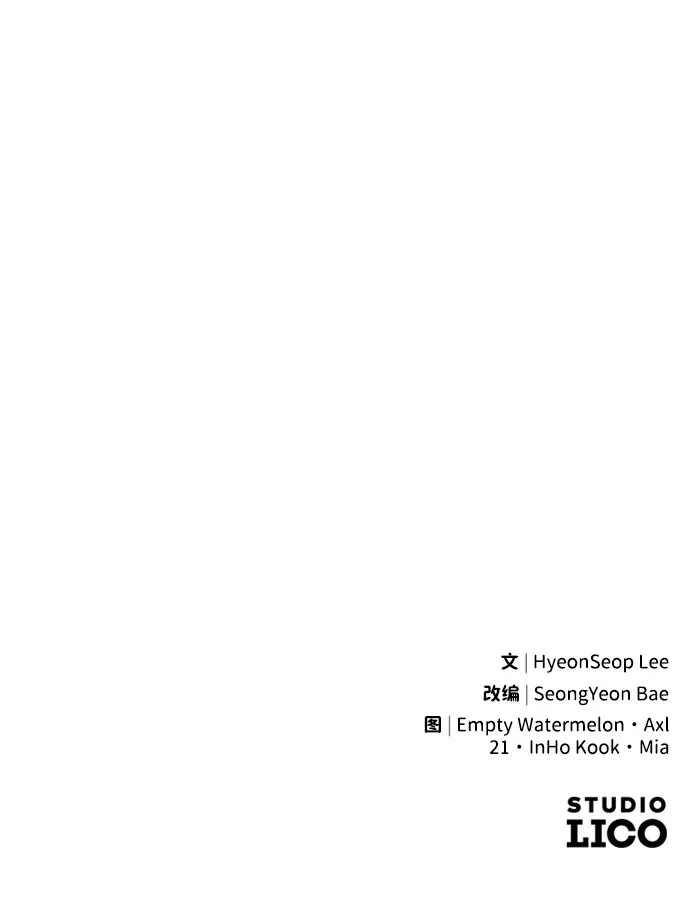 文 | HyeonSeop Lee
改编 | SeongYeon Bae
图 | Empty Watermelon・Axl 21・InHo Kook・Mia

STUDIO
LICO